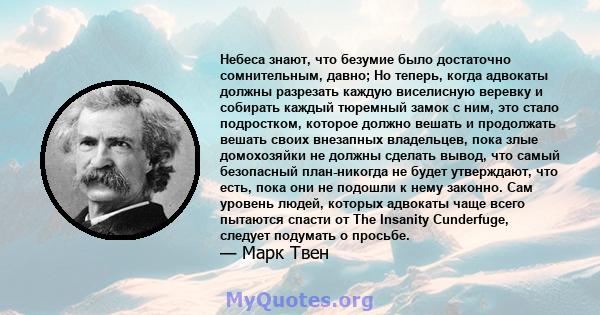 Небеса знают, что безумие было достаточно сомнительным, давно; Но теперь, когда адвокаты должны разрезать каждую виселисную веревку и собирать каждый тюремный замок с ним, это стало подростком, которое должно вешать и продолжать вешать своих внезапных владельцев, пока злые домохозяйки не должны сделать вывод, что самый безопасный план-никогда не будет утверждают, что есть, пока они не подошли к нему законно. Сам уровень людей, которых адвокаты чаще всего пытаются спасти от The Insanity Cunderfuge, следует подумать о просьбе.
— Марк Твен

MyQuotes.org